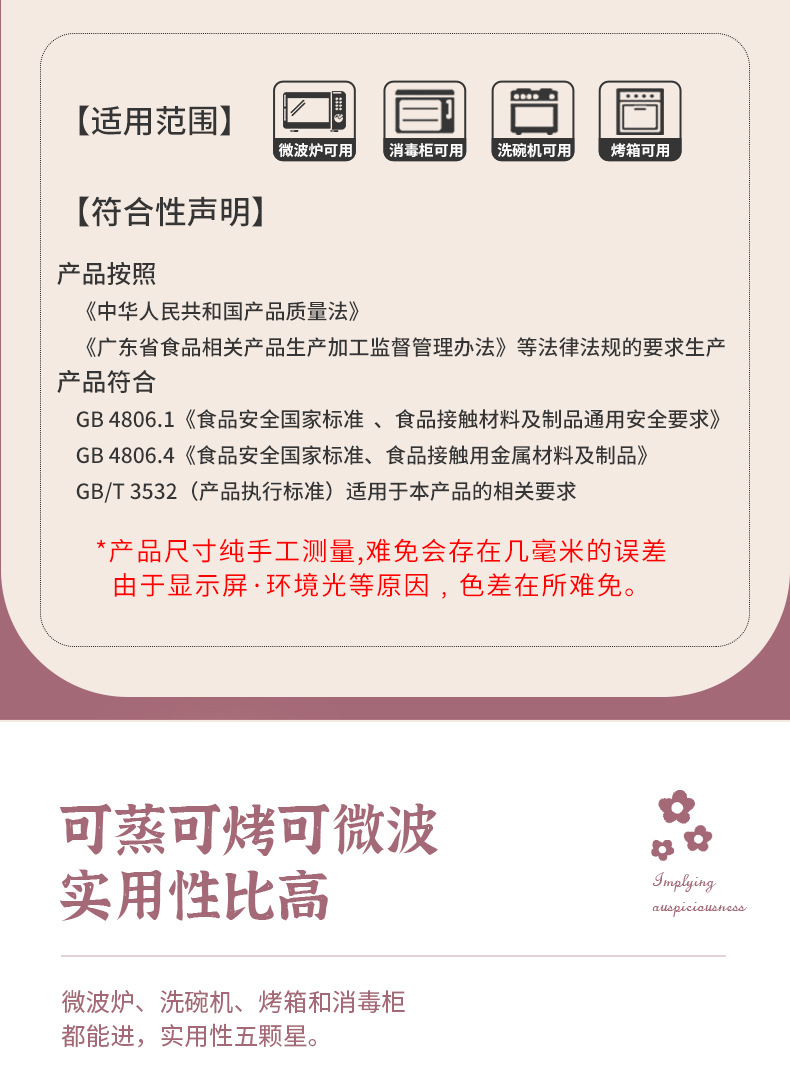 【适用范围】

微波炉可用
消毒柜可用
洗碗机可用
烤箱可用

【符合性声明】

产品按照

《中华人民共和国产品质量法》

《广东省食品相关产品生产加工监督管理办法》等法律法规的要求生产

产品符合

GB 4806.1《食品安全国家标准 、食品接触材料及制品通用安全要求》

GB 4806.4《食品安全国家标准、食品接触用金属材料及制品》

GB/T 3532（产品执行标准）适用于本产品的相关要求

*产品尺寸纯手工测量,难免会存在几毫米的误差
由于显示屏·环境光等原因，色差在所难免。

可蒸可烤可微波
实用性比高

Implying
auspiciousness

微波炉、洗碗机、烤箱和消毒柜
都能进，实用性五颗星。